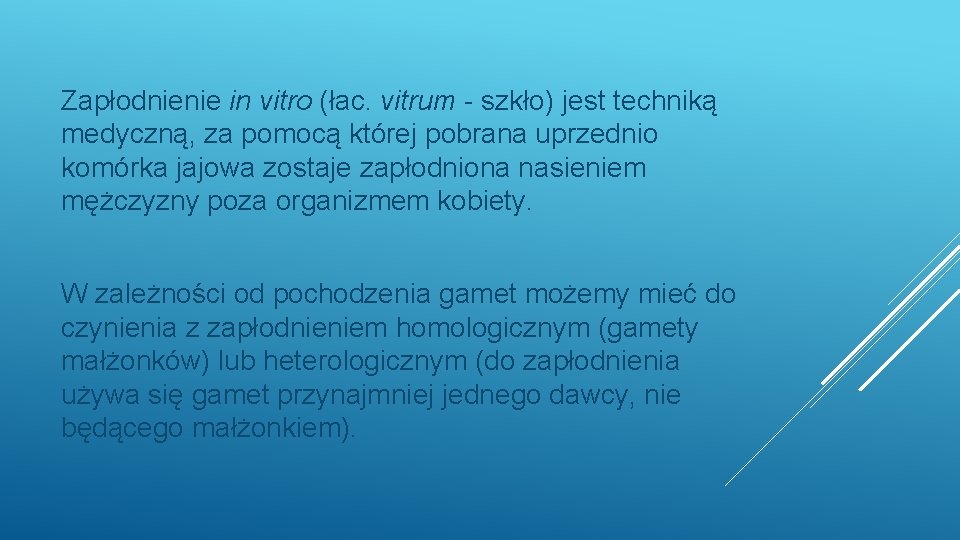 Zapłodnienie in vitro (łac. vitrum - szkło) jest techniką medyczną, za pomocą której pobrana uprzednio komórka jajowa zostaje zapłodniona nasieniem mężczyzny poza organizmem kobiety.

W zależności od pochodzenia gamet możemy mieć do czynienia z zapłodnieniem homologicznym (gamety małżonków) lub heterologicznym (do zapłodnienia używa się gamet przynajmniej jednego dawcy, nie będącego małżonkiem).